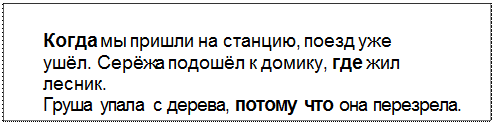 Когда мы пришли на станцию, поезд уже ушёл. Серёжа подошёл к домику, где жил лесник.
Груша упала с дерева, потому что она перезрела.